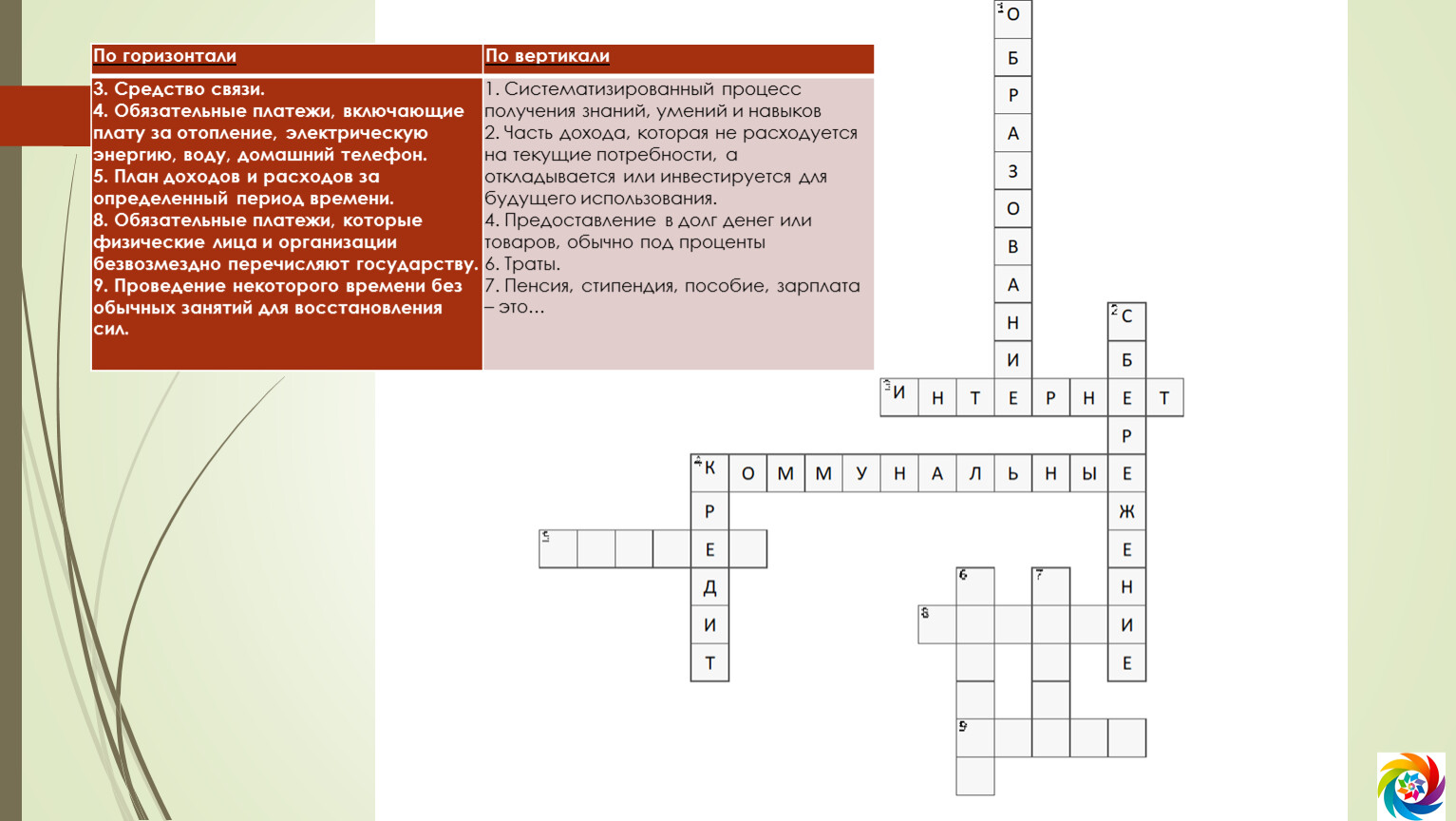 | По горизонтали | По вертикали |
|---|---|
| 3. Средство связи. 4. Обязательные платежи, включающие плату за отопление, электрическую энергию, воду, домашний телефон. 5. План доходов и расходов за определенный период времени. 8. Обязательные платежи, которые физические лица и организации безвозмездно перечисляют государству. 9. Проведение некоторого времени без обычных занятий для восстановления сил. | 1. Систематизированный процесс получения знаний, умений и навыков 2. Часть дохода, которая не расходуется на текущие потребности, а откладывается или инвестируется для будущего использования. 4. Предоставление в долг денег или товаров, обычно под проценты 6. Траты. 7. Пенсия, стипендия, пособие, зарплата – это… |

1 О Б Р А З О В А Н И Е
2 С Б Е Р Е Ж Е Н И Е
3 И Н Т Е Р Н Е Т
4 К О М М У Н А Л Ь Н Ы Е
К Р Е Д И Т
5
6
7
8
9